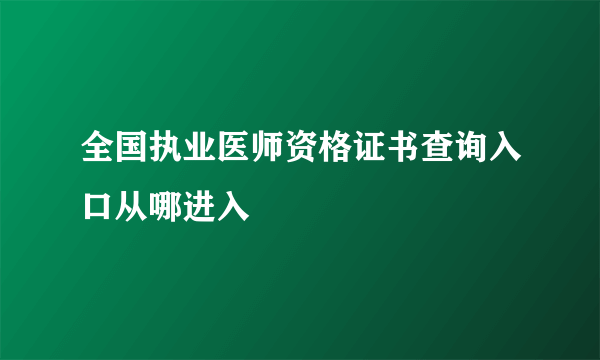 全国执业医师资格证书查询入口从哪进入